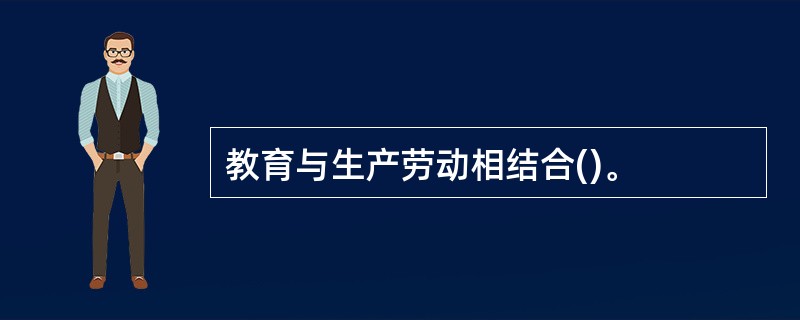 教育与生产劳动相结合()。